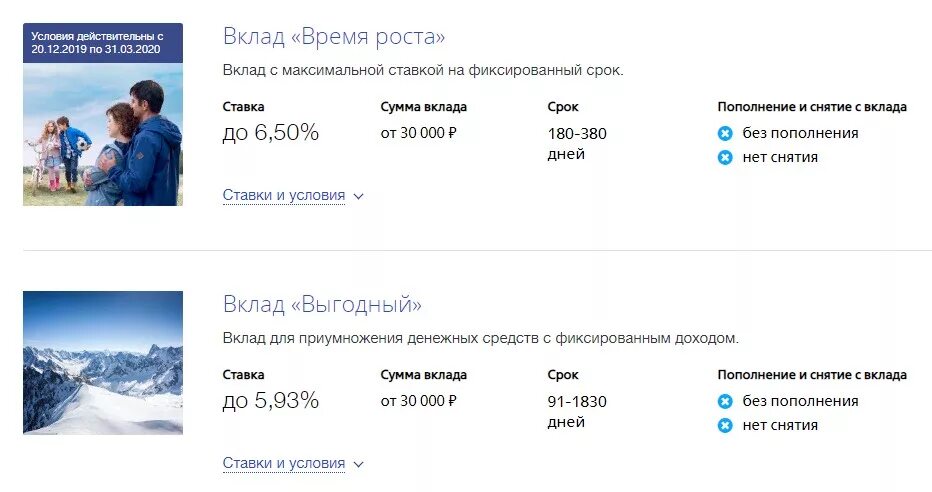 Условия действительны с 20.12.2019 по 31.03.2020

Вклад «Время роста»

Вклад с максимальной ставкой на фиксированный срок.

Ставка
до 6,50%

Сумма вклада
от 30 000 ₽

Срок
180-380 дней

Пополнение и снятие с вклада
без пополнения
нет снятия

Ставки и условия

Вклад «Выгодный»

Вклад для приумножения денежных средств с фиксированным доходом.

Ставка
до 5,93%

Сумма вклада
от 30 000 ₽

Срок
91-1830 дней

Пополнение и снятие с вклада
без пополнения
нет снятия

Ставки и условия